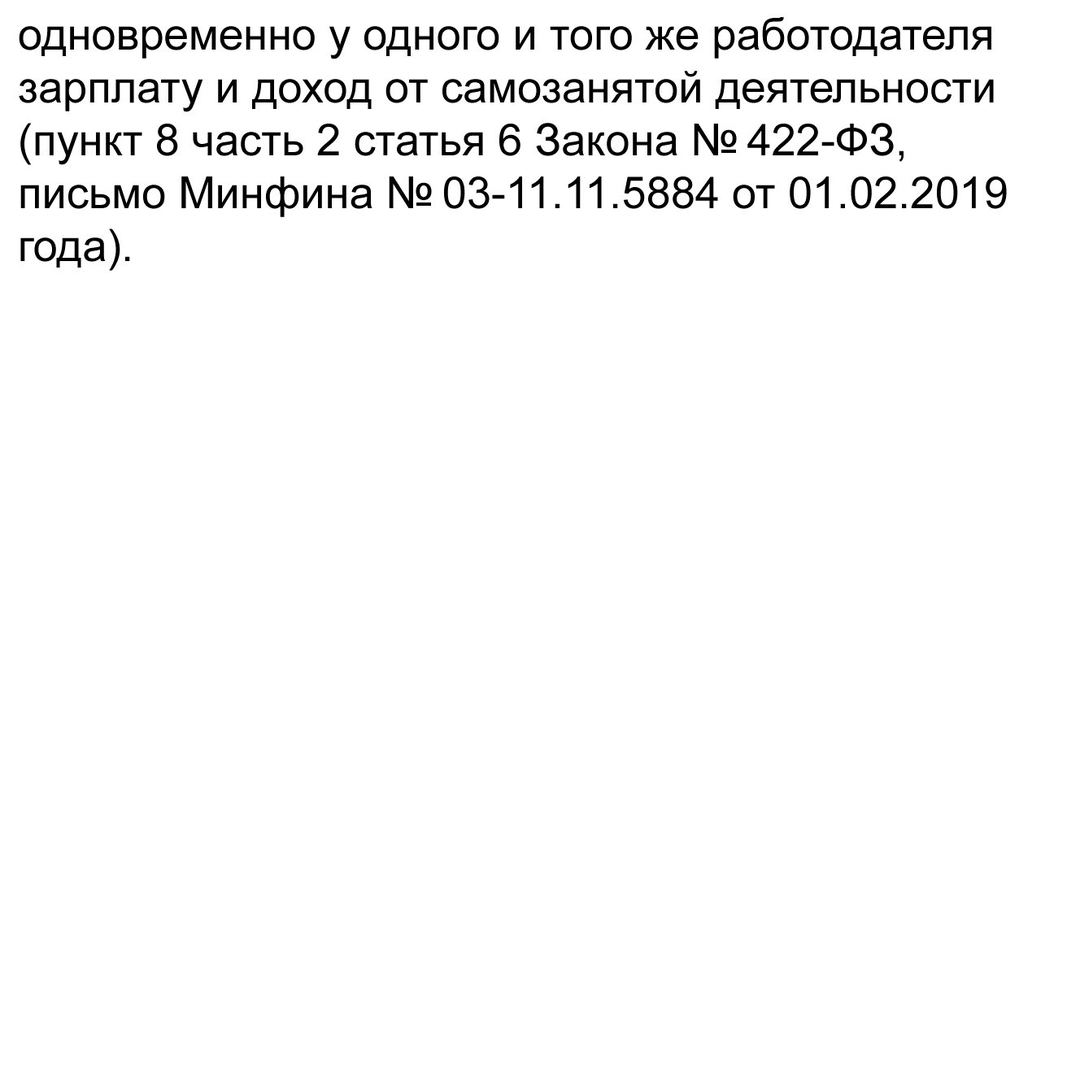 одновременно у одного и того же работодателя зарплату и доход от самозанятой деятельности (пункт 8 часть 2 статья 6 Закона № 422-ФЗ, письмо Минфина № 03-11.11.5884 от 01.02.2019 года).